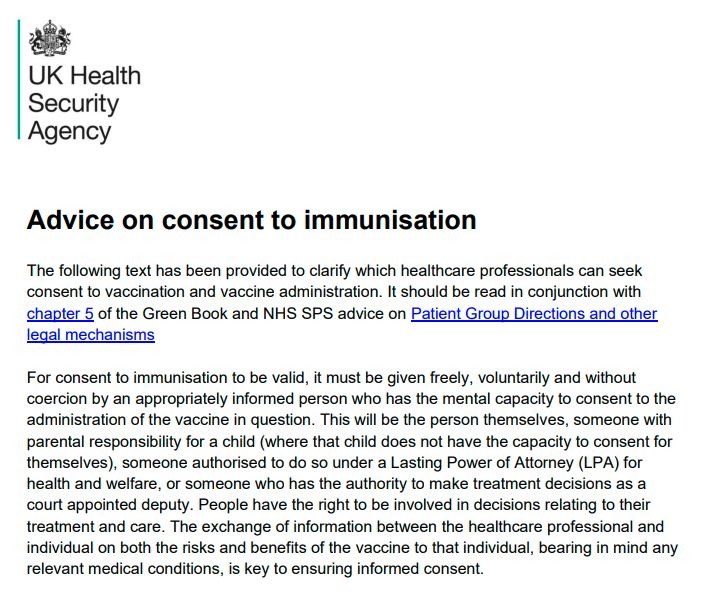 UK Health Security Agency

Advice on consent to immunisation

The following text has been provided to clarify which healthcare professionals can seek consent to vaccination and vaccine administration. It should be read in conjunction with chapter 5 of the Green Book and NHS SPS advice on Patient Group Directions and other legal mechanisms

For consent to immunisation to be valid, it must be given freely, voluntarily and without coercion by an appropriately informed person who has the mental capacity to consent to the administration of the vaccine in question. This will be the person themselves, someone with parental responsibility for a child (where that child does not have the capacity to consent for themselves), someone authorised to do so under a Lasting Power of Attorney (LPA) for health and welfare, or someone who has the authority to make treatment decisions as a court appointed deputy. People have the right to be involved in decisions relating to their treatment and care. The exchange of information between the healthcare professional and individual on both the risks and benefits of the vaccine to that individual, bearing in mind any relevant medical conditions, is key to ensuring informed consent.